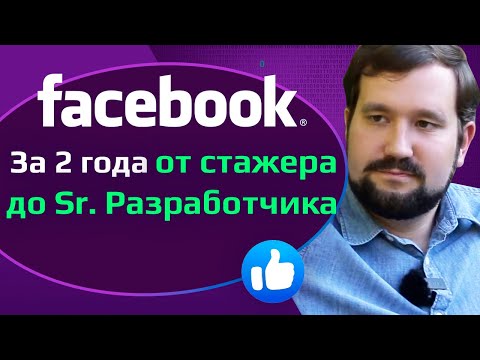 facebook®

За 2 года от стажера до Sr. Разработчика